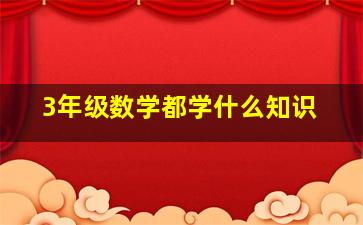 3年级数学都学什么知识